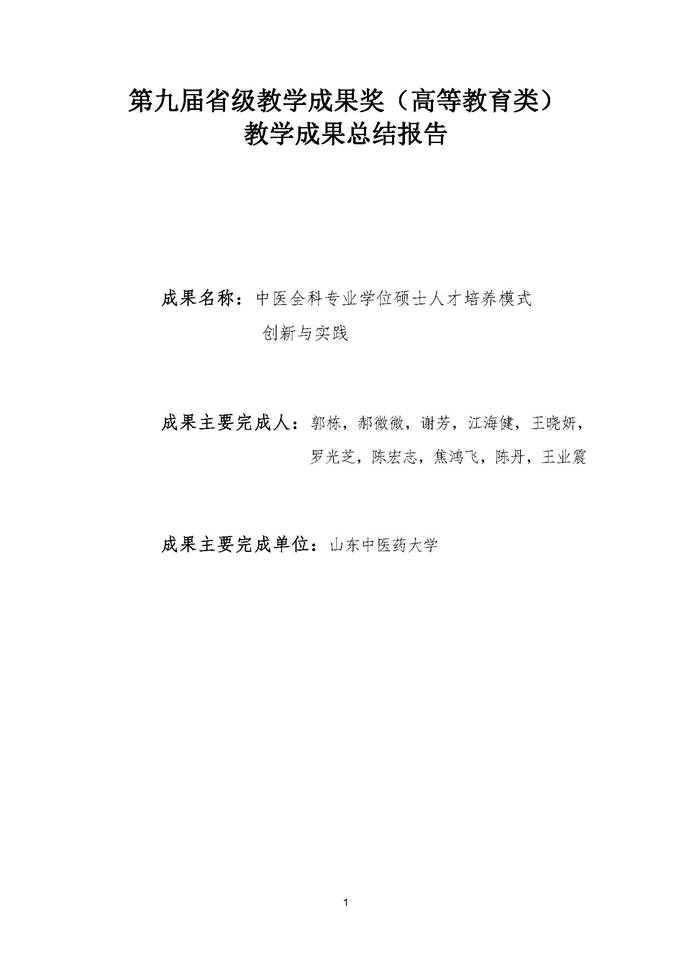 第九届省级教学成果奖（高等教育类）
教学成果总结报告

成果名称：中医全科专业学位硕士人才培养模式创新与实践

成果主要完成人：郭栋，郝微微，谢芳，江海健，王晓妍，罗光芝，陈宏志，焦鸿飞，陈丹，王业震

成果主要完成单位：山东中医药大学

1